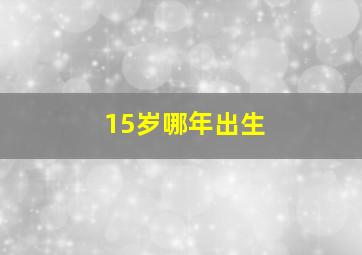 15岁哪年出生